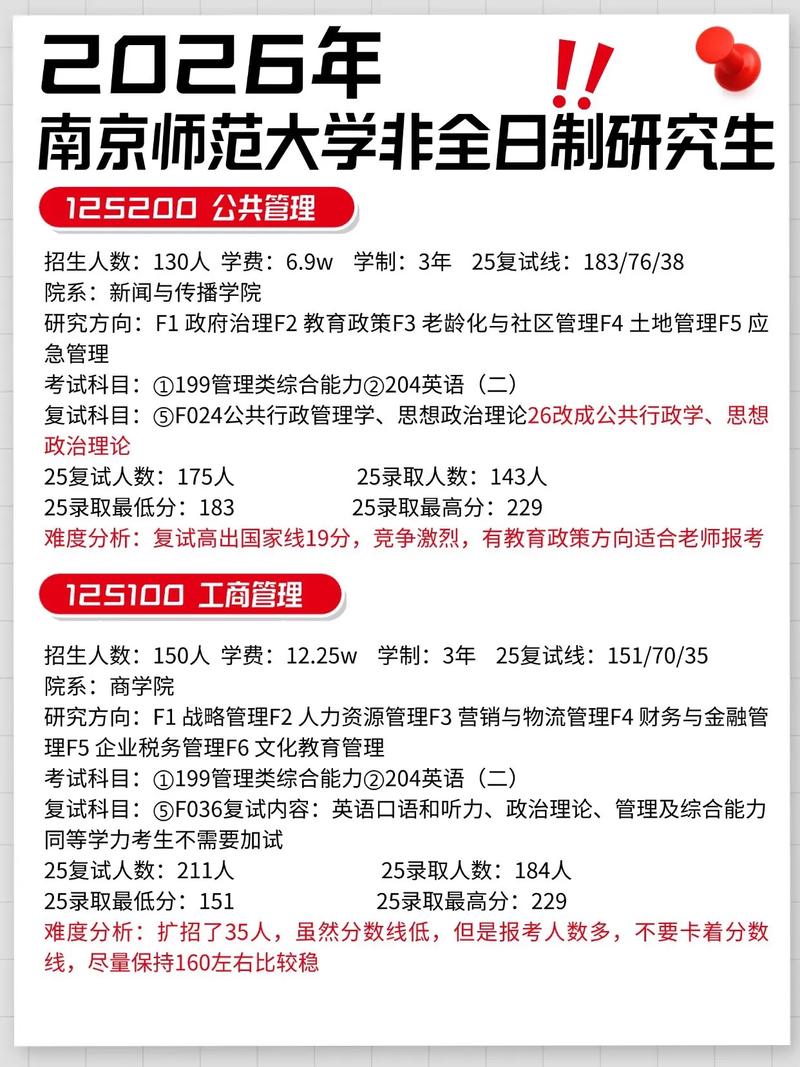 2026年
!!
南京师范大学非全日制研究生

125200 公共管理

招生人数：130人 学费：6.9w 学制：3年 25复试线：183/76/38
院系：新闻与传播学院
研究方向：F1 政府治理F2 教育政策F3 老龄化与社区管理F4 土地管理F5 应急管理
考试科目：①199管理类综合能力②204英语（二）
复试科目：⑤F024公共行政管理学、思想政治理论26改成公共行政学、思想政治理论
25复试人数：175人 25录取人数：143人
25录取最低分：183 25录取最高分：229
难度分析：复试高出国家线19分，竞争激烈，有教育政策方向适合老师报考

125100 工商管理

招生人数：150人 学费：12.25w 学制：3年 25复试线：151/70/35
院系：商学院
研究方向：F1 战略管理F2 人力资源管理F3 营销与物流管理F4 财务与金融管理F5 企业税务管理F6 文化教育管理
考试科目：①199管理类综合能力②204英语（二）
复试科目：⑤F036复试内容：英语口语和听力、政治理论、管理及综合能力
同等学力考生不需要加试
25复试人数：211人 25录取人数：184人
25录取最低分：151 25录取最高分：229
难度分析：扩招了35人，虽然分数线低，但是报考人数多，不要卡着分数线，尽量保持160左右比较稳